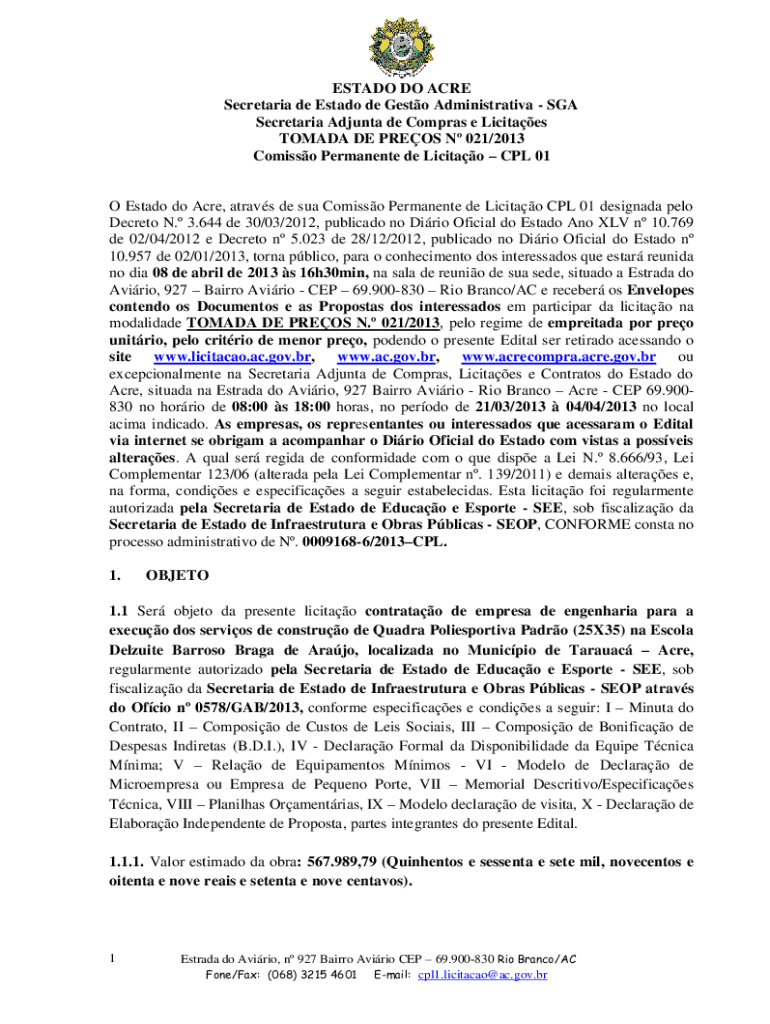 ESTADO DO ACRE
Secretaria de Estado de Gestão Administrativa - SGA
Secretaria Adjunta de Compras e Licitações
TOMADA DE PREÇOS Nº 021/2013
Comissão Permanente de Licitação – CPL 01

O Estado do Acre, através de sua Comissão Permanente de Licitação CPL 01 designada pelo Decreto N.º 3.644 de 30/03/2012, publicado no Diário Oficial do Estado Ano XLV nº 10.769 de 02/04/2012 e Decreto nº 5.023 de 28/12/2012, publicado no Diário Oficial do Estado nº 10.957 de 02/01/2013, torna público, para o conhecimento dos interessados que estará reunida no dia 08 de abril de 2013 às 16h30min, na sala de reunião de sua sede, situado a Estrada do Aviário, 927 – Bairro Aviário - CEP – 69.900-830 – Rio Branco/AC e receberá os Envelopes contendo os Documentos e as Propostas dos interessados em participar da licitação na modalidade TOMADA DE PREÇOS N.º 021/2013, pelo regime de empreitada por preço unitário, pelo critério de menor preço, podendo o presente Edital ser retirado acessando o site www.licitacao.ac.gov.br, www.ac.gov.br, www.acrecompra.acre.gov.br ou excepcionalmente na Secretaria Adjunta de Compras, Licitações e Contratos do Estado do Acre, situada na Estrada do Aviário, 927 Bairro Aviário - Rio Branco – Acre - CEP 69.900-830 no horário de 08:00 às 18:00 horas, no período de 21/03/2013 à 04/04/2013 no local acima indicado. As empresas, os representantes ou interessados que acessaram o Edital via internet se obrigam a acompanhar o Diário Oficial do Estado com vistas a possíveis alterações. A qual será regida de conformidade com o que dispõe a Lei N.º 8.666/93, Lei Complementar 123/06 (alterada pela Lei Complementar nº. 139/2011) e demais alterações e, na forma, condições e especificações a seguir estabelecidas. Esta licitação foi regularmente autorizada pela Secretaria de Estado de Educação e Esporte - SEE, sob fiscalização da Secretaria de Estado de Infraestrutura e Obras Públicas - SEOP, CONFORME consta no processo administrativo de Nº. 0009168-6/2013–CPL.

1. OBJETO

1.1 Será objeto da presente licitação contratação de empresa de engenharia para a execução dos serviços de construção de Quadra Poliesportiva Padrão (25X35) na Escola Delzuite Barroso Braga de Araújo, localizada no Município de Tarauacá – Acre, regularmente autorizado pela Secretaria de Estado de Educação e Esporte - SEE, sob fiscalização da Secretaria de Estado de Infraestrutura e Obras Públicas - SEOP através do Ofício nº 0578/GAB/2013, conforme especificações e condições a seguir: I – Minuta do Contrato, II – Composição de Custos de Leis Sociais, III – Composição de Bonificação de Despesas Indiretas (B.D.I.), IV - Declaração Formal da Disponibilidade da Equipe Técnica Mínima; V – Relação de Equipamentos Mínimos - VI - Modelo de Declaração de Microempresa ou Empresa de Pequeno Porte, VII – Memorial Descritivo/Especificações Técnica, VIII – Planilhas Orçamentárias, IX – Modelo declaração de visita, X - Declaração de Elaboração Independente de Proposta, partes integrantes do presente Edital.

1.1.1. Valor estimado da obra: 567.989,79 (Quinhentos e sessenta e sete mil, novecentos e oitenta e nove reais e setenta e nove centavos).

1

Estrada do Aviário, nº 927 Bairro Aviário CEP – 69.900-830 Rio Branco/AC
Fone/Fax: (068) 3215 4601 E-mail: cpl1.licitacao@ac.gov.br